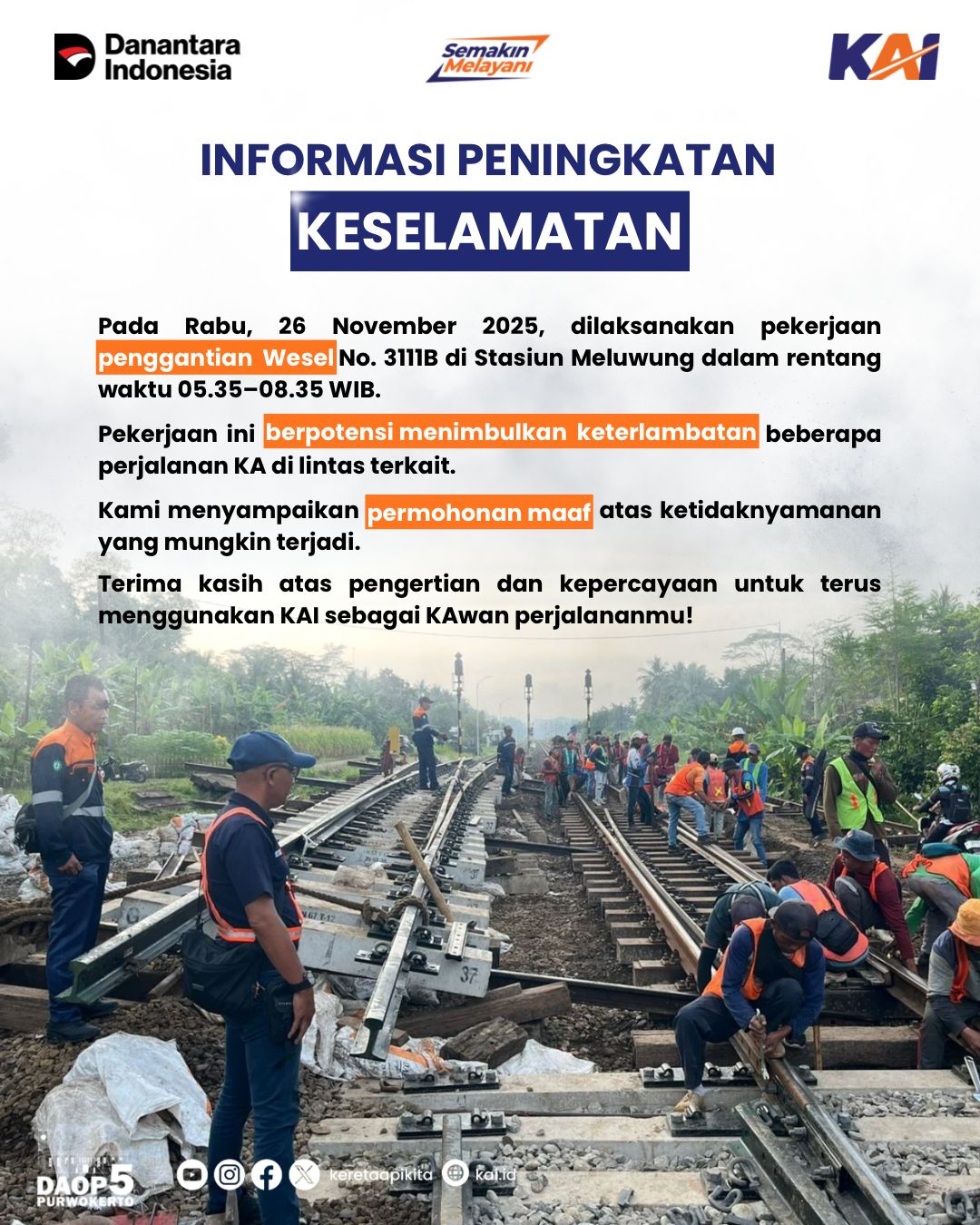 Danantara Indonesia

Semakin Melayani

KAI

INFORMASI PENINGKATAN
KESELAMATAN

Pada Rabu, 26 November 2025, dilaksanakan pekerjaan penggantian Wesel No. 3111B di Stasiun Meluwung dalam rentang waktu 05.35–08.35 WIB.

Pekerjaan ini berpotensi menimbulkan keterlambatan beberapa perjalanan KA di lintas terkait.

Kami menyampaikan permohonan maaf atas ketidaknyamanan yang mungkin terjadi.

Terima kasih atas pengertian dan kepercayaan untuk terus menggunakan KAI sebagai KAwan perjalananmu!

37

37

DAOP 5 PURWOKERTO

keretaapikita

kai.id